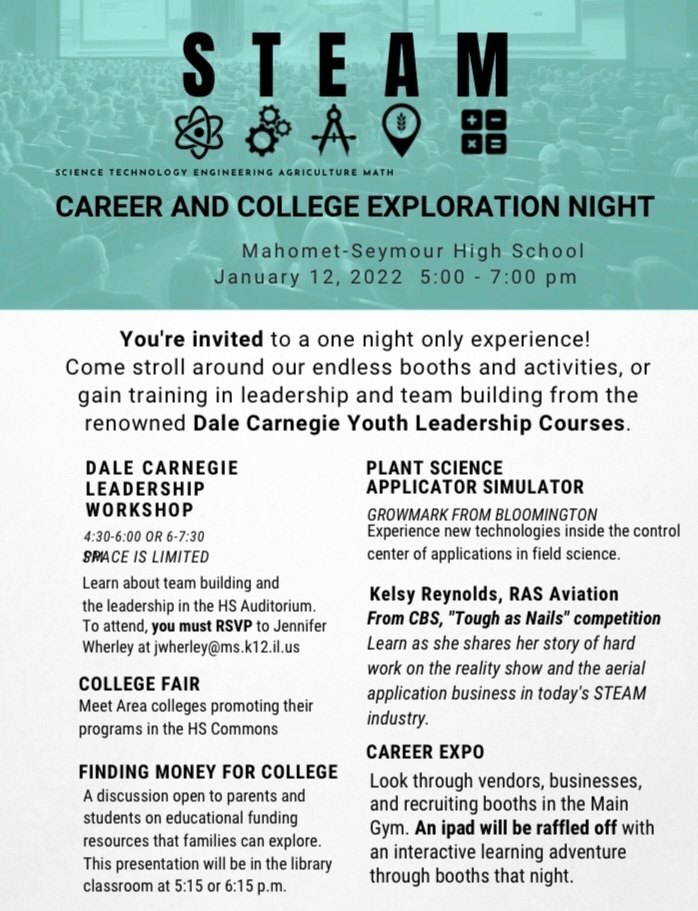 STEAM

SCIENCE TECHNOLOGY ENGINEERING AGRICULTURE MATH

CAREER AND COLLEGE EXPLORATION NIGHT

Mahomet-Seymour High School
January 12, 2022 5:00 - 7:00 pm

You're invited to a one night only experience! Come stroll around our endless booths and activities, or gain training in leadership and team building from the renowned Dale Carnegie Youth Leadership Courses.

DALE CARNEGIE LEADERSHIP WORKSHOP

4:30-6:00 OR 6-7:30
SPACE IS LIMITED

Learn about team building and the leadership in the HS Auditorium. To attend, you must RSVP to Jennifer Wherley at jwherley@ms.k12.il.us

COLLEGE FAIR

Meet Area colleges promoting their programs in the HS Commons

FINDING MONEY FOR COLLEGE

A discussion open to parents and students on educational funding resources that families can explore. This presentation will be in the library classroom at 5:15 or 6:15 p.m.

PLANT SCIENCE APPLICATOR SIMULATOR

GROWMARK FROM BLOOMINGTON
Experience new technologies inside the control center of applications in field science.

Kelsy Reynolds, RAS Aviation
From CBS, "Tough as Nails" competition
Learn as she shares her story of hard work on the reality show and the aerial application business in today's STEAM industry.

CAREER EXPO

Look through vendors, businesses, and recruiting booths in the Main Gym. An ipad will be raffled off with an interactive learning adventure through booths that night.